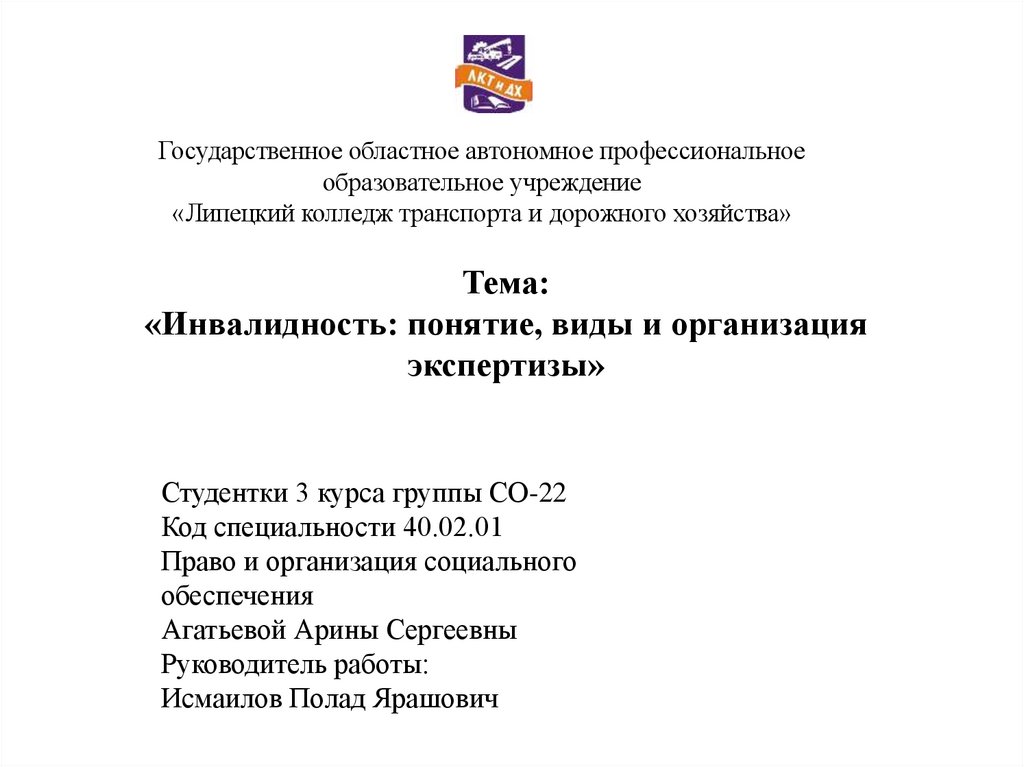 ЛКТиДХ

Государственное областное автономное профессиональное образовательное учреждение «Липецкий колледж транспорта и дорожного хозяйства»

Тема:
«Инвалидность: понятие, виды и организация экспертизы»

Студентки 3 курса группы СО-22
Код специальности 40.02.01
Право и организация социального обеспечения
Агатьевой Арины Сергеевны
Руководитель работы:
Исмаилов Полад Ярашович